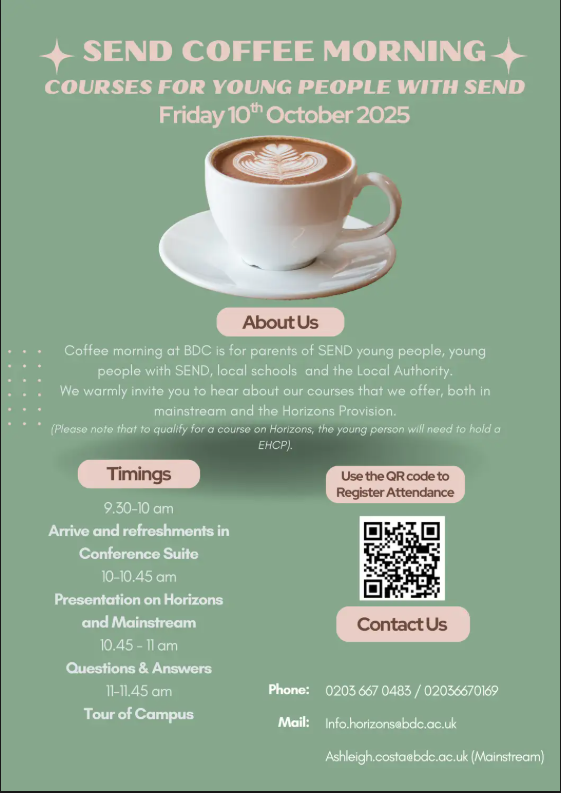 SEND COFFEE MORNING
COURSES FOR YOUNG PEOPLE WITH SEND
Friday 10$^{th}$ October 2025

About Us

Coffee morning at BDC is for parents of SEND young people, young people with SEND, local schools and the Local Authority.
We warmly invite you to hear about our courses that we offer, both in mainstream and the Horizons Provision.
(Please note that to qualify for a course on Horizons, the young person will need to hold a EHCP).

Timings

9.30-10 am
Arrive and refreshments in Conference Suite
10-10.45 am
Presentation on Horizons and Mainstream
10.45 - 11 am
Questions & Answers
11-11.45 am
Tour of Campus

Use the QR code to Register Attendance

Contact Us

Phone: 0203 667 0483 / 02036670169
Mail: Info.horizons@bdc.ac.uk
Ashleigh.costa@bdc.ac.uk (Mainstream)